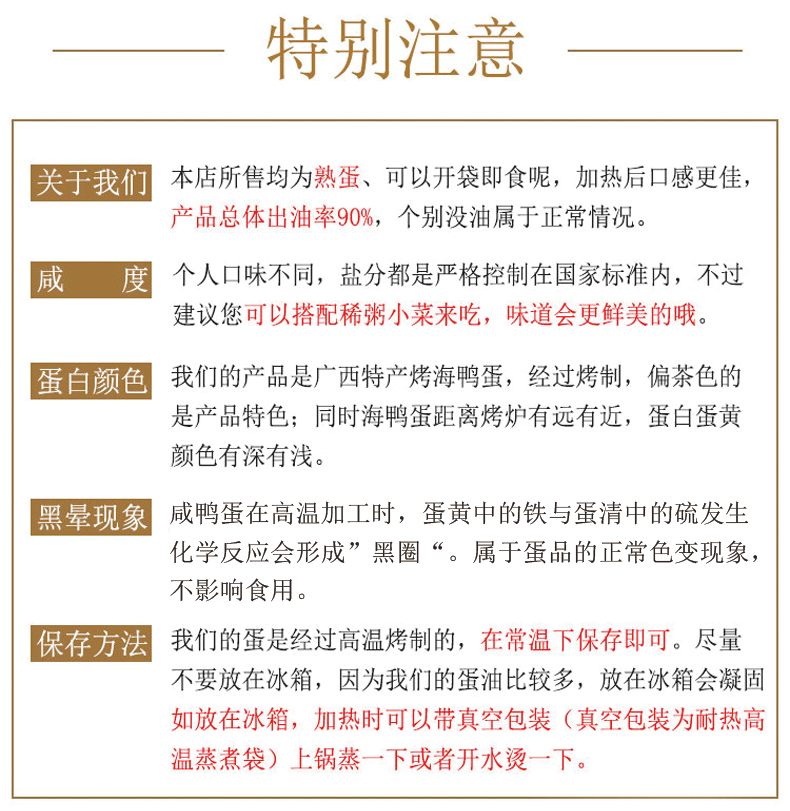 特别注意

关于我们　本店所售均为熟蛋、可以开袋即食呢，加热后口感更佳，产品总体出油率90%，个别没油属于正常情况。

咸　　度　个人口味不同，盐分都是严格控制在国家标准内，不过建议您可以搭配稀粥小菜来吃，味道会更鲜美的哦。

蛋白颜色　我们的产品是广西特产烤海鸭蛋，经过烤制，偏茶色的是产品特色；同时海鸭蛋距离烤炉有远有近，蛋白蛋黄颜色有深有浅。

黑晕现象　咸鸭蛋在高温加工时，蛋黄中的铁与蛋清中的硫发生化学反应会形成”黑圈“。属于蛋品的正常色变现象，不影响食用。

保存方法　我们的蛋是经过高温烤制的，在常温下保存即可。尽量不要放在冰箱，因为我们的蛋油比较多，放在冰箱会凝固如放在冰箱，加热时可以带真空包装（真空包装为耐热高温蒸煮袋）上锅蒸一下或者开水烫一下。